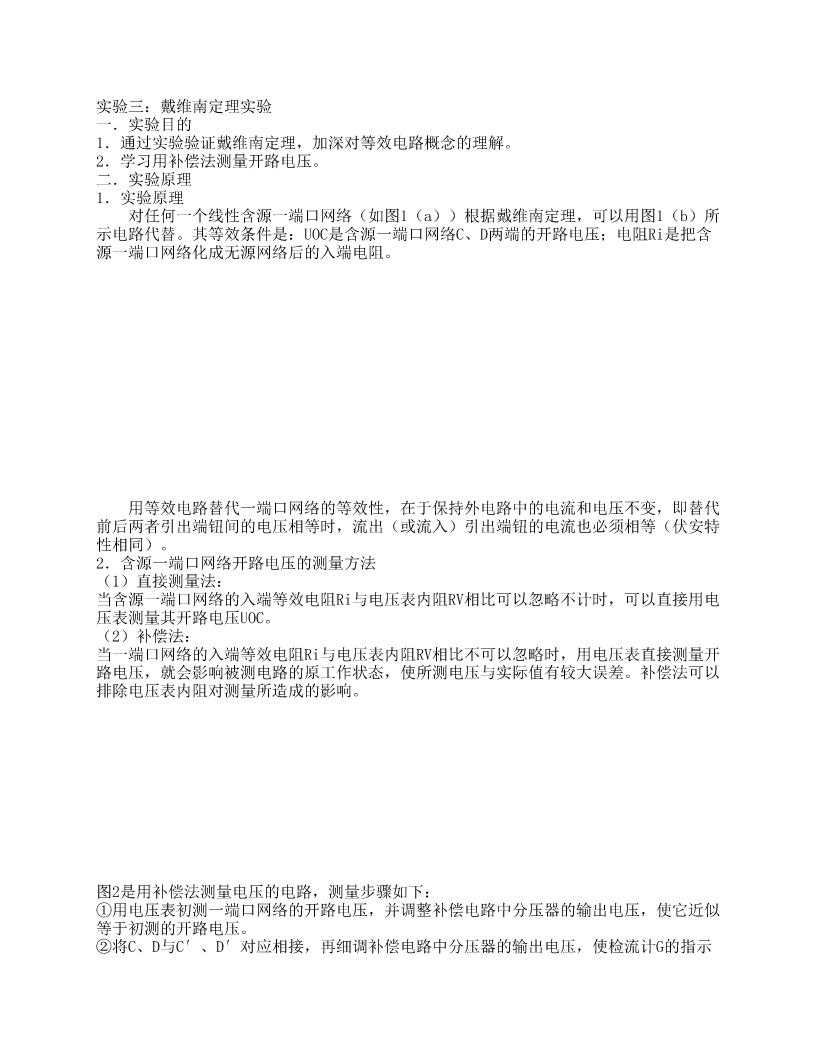 实验三：戴维南定理实验
一．实验目的
1．通过实验验证戴维南定理，加深对等效电路概念的理解。
2．学习用补偿法测量开路电压。
二．实验原理
1．实验原理

对任何一个线性含源一端口网络（如图1（a））根据戴维南定理，可以用图1（b）所示电路代替。其等效条件是：UOC是含源一端口网络C、D两端的开路电压；电阻Ri是把含源一端口网络化成无源网络后的入端电阻。

用等效电路替代一端口网络的等效性，在于保持外电路中的电流和电压不变，即替代前后两者引出端钮间的电压相等时，流出（或流入）引出端钮的电流也必须相等（伏安特性相同）。
2．含源一端口网络开路电压的测量方法
（1）直接测量法：
当含源一端口网络的入端等效电阻Ri与电压表内阻RV相比可以忽略不计时，可以直接用电压表测量其开路电压UOC。
（2）补偿法：
当一端口网络的入端等效电阻Ri与电压表内阻RV相比不可以忽略时，用电压表直接测量开路电压，就会影响被测电路的原工作状态，使所测电压与实际值有较大误差。补偿法可以排除电压表内阻对测量所造成的影响。

图2是用补偿法测量电压的电路，测量步骤如下：
①用电压表初测一端口网络的开路电压，并调整补偿电路中分压器的输出电压，使它近似等于初测的开路电压。
②将C、D与C′、D′对应相接，再细调补偿电路中分压器的输出电压，使检流计G的指示